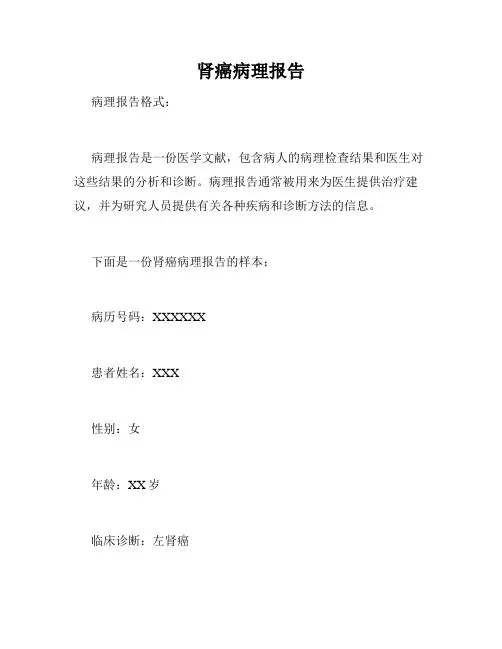 肾癌病理报告

病理报告格式：

病理报告是一份医学文献，包含病人的病理检查结果和医生对这些结果的分析和诊断。病理报告通常被用来为医生提供治疗建议，并为研究人员提供有关各种疾病和诊断方法的信息。

下面是一份肾癌病理报告的样本：

病历号码：XXXXXX

患者姓名：XXX

性别：女

年龄：XX 岁

临床诊断：左肾癌